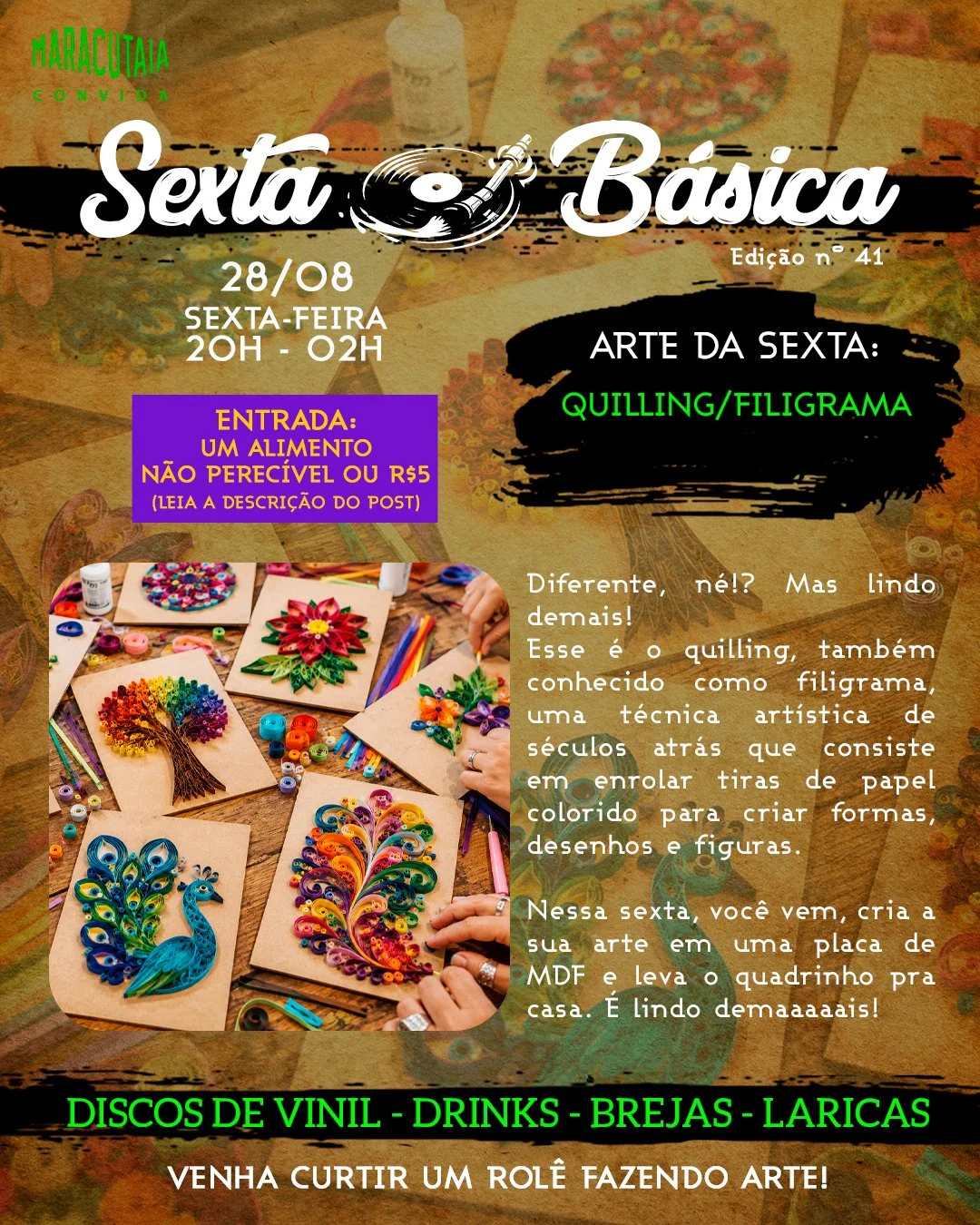 MARACUTAIA
CONVIDA

Sexta Básica
Edição nº 41

28/08
SEXTA-FEIRA
20H - 02H

ENTRADA:
UM ALIMENTO
NÃO PERECÍVEL OU R$5
(LEIA A DESCRIÇÃO DO POST)

ARTE DA SEXTA:
QUILLING/FILIGRAMA

Diferente, né!? Mas lindo demais!
Esse é o quilling, também conhecido como filigrama, uma técnica artística de séculos atrás que consiste em enrolar tiras de papel colorido para criar formas, desenhos e figuras.

Nessa sexta, você vem, cria a sua arte em uma placa de MDF e leva o quadrinho pra casa. É lindo demaaaaais!

DISCOS DE VINIL - DRINKS - BREJAS - LARICAS

VENHA CURTIR UM ROLÊ FAZENDO ARTE!